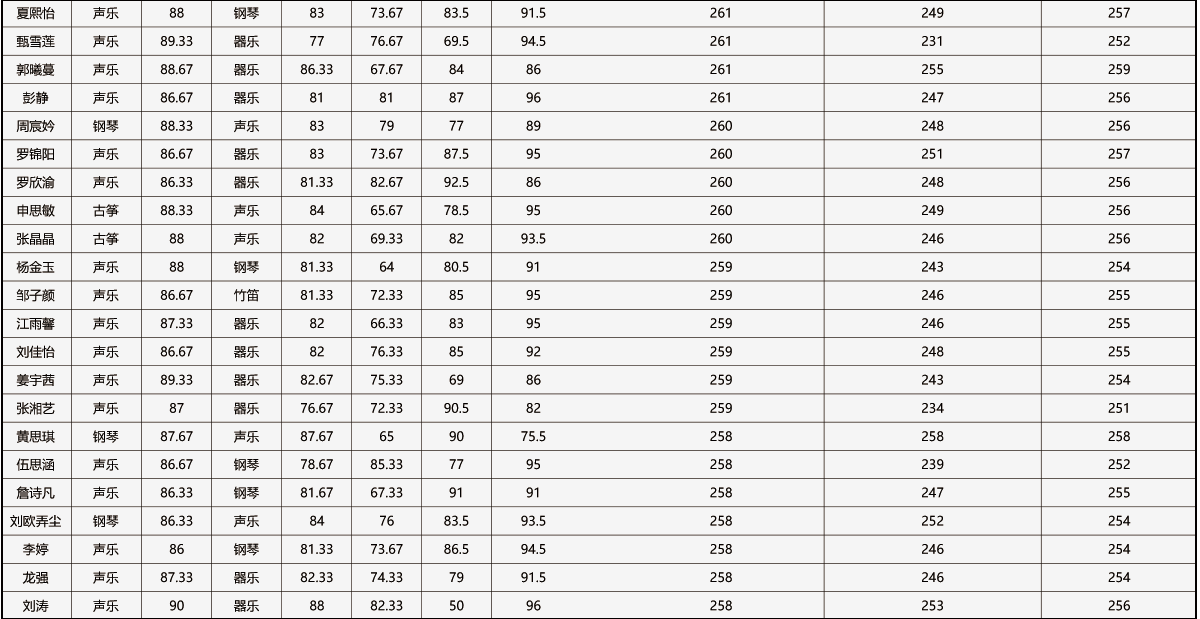 | 夏熙怡 | 声乐 | 88 | 钢琴 | 83 | 73.67 | 83.5 | 91.5 | 261 | 249 | 257 |
|---|---|---|---|---|---|---|---|---|---|---|
| 甄雪莲 | 声乐 | 89.33 | 器乐 | 77 | 76.67 | 69.5 | 94.5 | 261 | 231 | 252 |
| 郭曦蔓 | 声乐 | 88.67 | 器乐 | 86.33 | 67.67 | 84 | 86 | 261 | 255 | 259 |
| 彭静 | 声乐 | 86.67 | 器乐 | 81 | 81 | 87 | 96 | 261 | 247 | 256 |
| 周宸妗 | 钢琴 | 88.33 | 声乐 | 83 | 79 | 77 | 89 | 260 | 248 | 256 |
| 罗锦阳 | 声乐 | 86.67 | 器乐 | 83 | 73.67 | 87.5 | 95 | 260 | 251 | 257 |
| 罗欣渝 | 声乐 | 86.33 | 器乐 | 81.33 | 82.67 | 92.5 | 86 | 260 | 248 | 256 |
| 申思敏 | 古筝 | 88.33 | 声乐 | 84 | 65.67 | 78.5 | 95 | 260 | 249 | 256 |
| 张晶晶 | 古筝 | 88 | 声乐 | 82 | 69.33 | 82 | 93.5 | 260 | 246 | 256 |
| 杨金玉 | 声乐 | 88 | 钢琴 | 81.33 | 64 | 80.5 | 91 | 259 | 243 | 254 |
| 邹子颜 | 声乐 | 86.67 | 竹笛 | 81.33 | 72.33 | 85 | 95 | 259 | 246 | 255 |
| 江雨馨 | 声乐 | 87.33 | 器乐 | 82 | 66.33 | 83 | 95 | 259 | 246 | 255 |
| 刘佳怡 | 声乐 | 86.67 | 器乐 | 82 | 76.33 | 85 | 92 | 259 | 248 | 255 |
| 姜宇茜 | 声乐 | 89.33 | 器乐 | 82.67 | 75.33 | 69 | 86 | 259 | 243 | 254 |
| 张湘艺 | 声乐 | 87 | 器乐 | 76.67 | 72.33 | 90.5 | 82 | 259 | 234 | 251 |
| 黄思琪 | 钢琴 | 87.67 | 声乐 | 87.67 | 65 | 90 | 75.5 | 258 | 258 | 258 |
| 伍思涵 | 声乐 | 86.67 | 钢琴 | 78.67 | 85.33 | 77 | 95 | 258 | 239 | 252 |
| 詹诗凡 | 声乐 | 86.33 | 钢琴 | 81.67 | 67.33 | 91 | 91 | 258 | 247 | 255 |
| 刘欧弄尘 | 钢琴 | 86.33 | 声乐 | 84 | 76 | 83.5 | 93.5 | 258 | 252 | 254 |
| 李婷 | 声乐 | 86 | 钢琴 | 81.33 | 73.67 | 86.5 | 94.5 | 258 | 246 | 254 |
| 龙强 | 声乐 | 87.33 | 器乐 | 82.33 | 74.33 | 79 | 91.5 | 258 | 246 | 254 |
| 刘涛 | 声乐 | 90 | 器乐 | 88 | 82.33 | 50 | 96 | 258 | 253 | 256 |